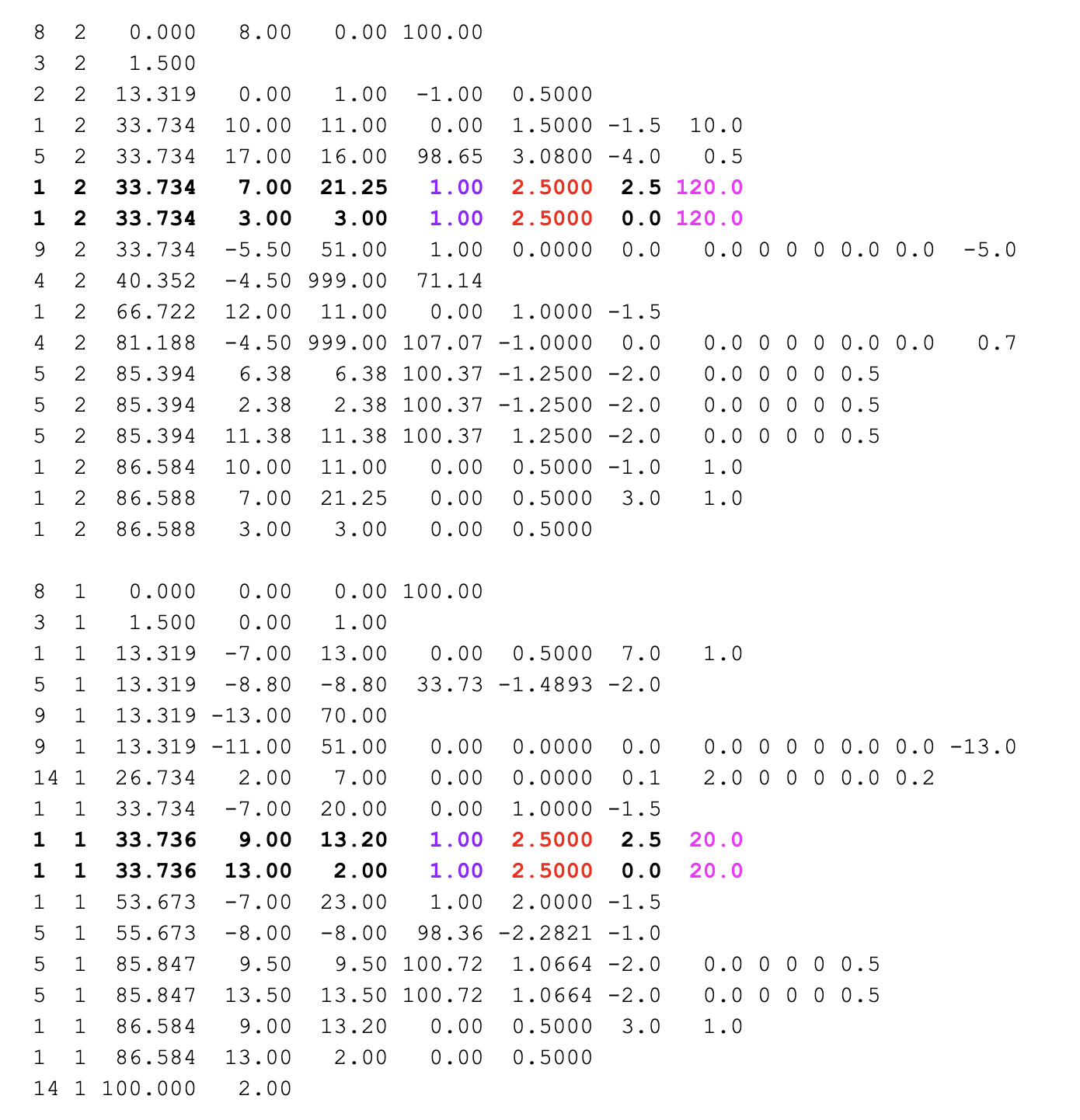 8 2 0.000 8.00 0.00 100.00
3 2 1.500
2 2 13.319 0.00 1.00 -1.00 0.5000
1 2 33.734 10.00 11.00 0.00 1.5000 -1.5 10.0
5 2 33.734 17.00 16.00 98.65 3.0800 -4.0 0.5
1 2 33.734 7.00 21.25 1.00 2.5000 2.5 120.0
1 2 33.734 3.00 3.00 1.00 2.5000 0.0 120.0
9 2 33.734 -5.50 51.00 1.00 0.0000 0.0 0.0 0 0 0 0.0 0.0 -5.0
4 2 40.352 -4.50 999.00 71.14
1 2 66.722 12.00 11.00 0.00 1.0000 -1.5
4 2 81.188 -4.50 999.00 107.07 -1.0000 0.0 0.0 0 0 0 0.0 0.0 0.7
5 2 85.394 6.38 6.38 100.37 -1.2500 -2.0 0.0 0 0 0 0.5
5 2 85.394 2.38 2.38 100.37 -1.2500 -2.0 0.0 0 0 0 0.5
5 2 85.394 11.38 11.38 100.37 1.2500 -2.0 0.0 0 0 0 0.5
1 2 86.584 10.00 11.00 0.00 0.5000 -1.0 1.0
1 2 86.588 7.00 21.25 0.00 0.5000 3.0 1.0
1 2 86.588 3.00 3.00 0.00 0.5000

8 1 0.000 0.00 0.00 100.00
3 1 1.500 0.00 1.00
1 1 13.319 -7.00 13.00 0.00 0.5000 7.0 1.0
5 1 13.319 -8.80 -8.80 33.73 -1.4893 -2.0
9 1 13.319 -13.00 70.00
9 1 13.319 -11.00 51.00 0.00 0.0000 0.0 0.0 0 0 0 0.0 0.0 -13.0
14 1 26.734 2.00 7.00 0.00 0.0000 0.1 2.0 0 0 0 0.0 0.2
1 1 33.734 -7.00 20.00 0.00 1.0000 -1.5
1 1 33.736 9.00 13.20 1.00 2.5000 2.5 20.0
1 1 33.736 13.00 2.00 1.00 2.5000 0.0 20.0
1 1 53.673 -7.00 23.00 1.00 2.0000 -1.5
5 1 55.673 -8.00 -8.00 98.36 -2.2821 -1.0
5 1 85.847 9.50 9.50 100.72 1.0664 -2.0 0.0 0 0 0 0.5
5 1 85.847 13.50 13.50 100.72 1.0664 -2.0 0.0 0 0 0 0.5
1 1 86.584 9.00 13.20 0.00 0.5000 3.0 1.0
1 1 86.584 13.00 2.00 0.00 0.5000
14 1 100.000 2.00